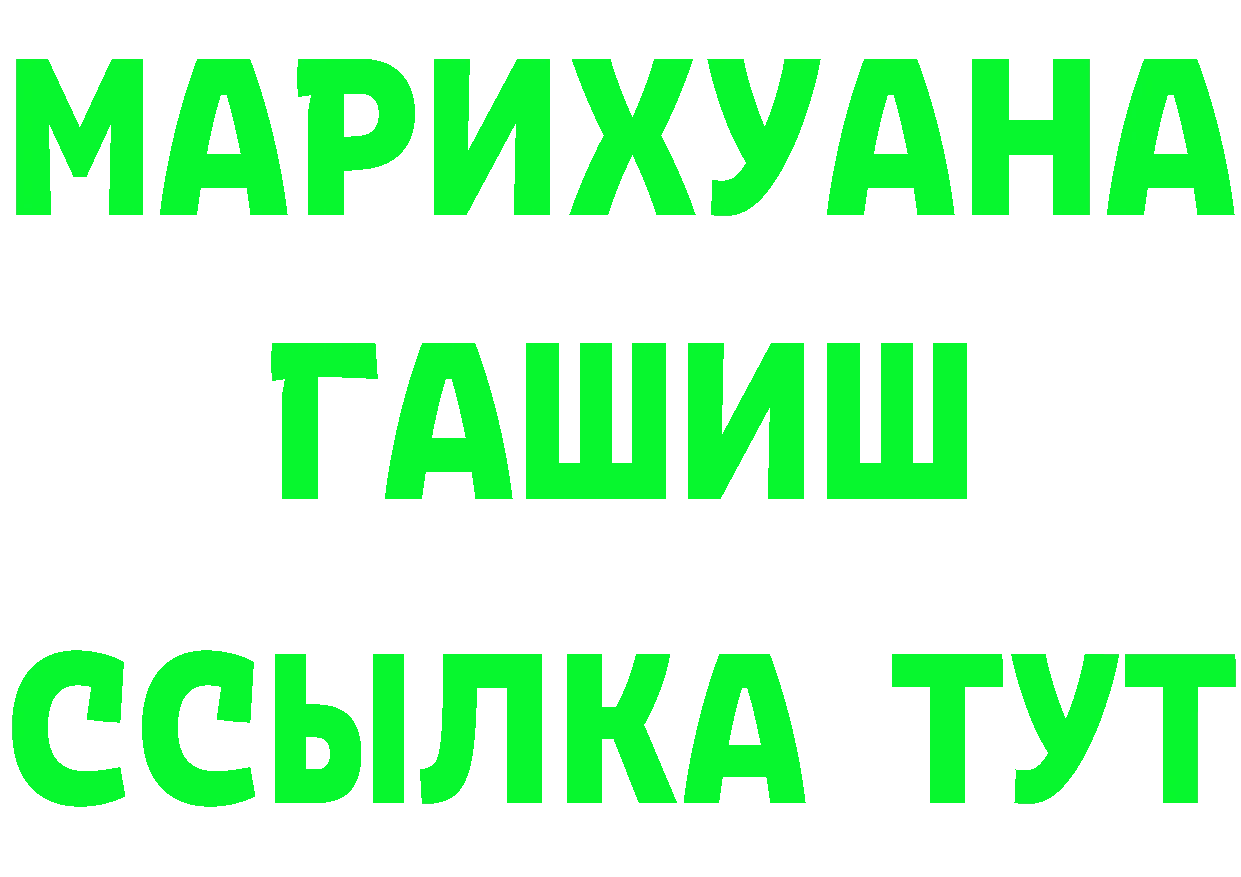 МАРИХУАНА
ГАШИШ
ССЫЛКА ТУТ